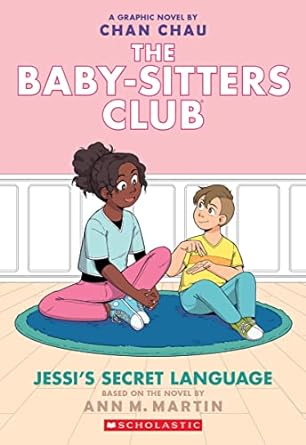 A GRAPHIC NOVEL BY
CHAN CHAU

THE BABY-SITTERS CLUB

JESSI'S SECRET LANGUAGE

BASED ON THE NOVEL BY
ANN M. MARTIN

SCHOLASTIC